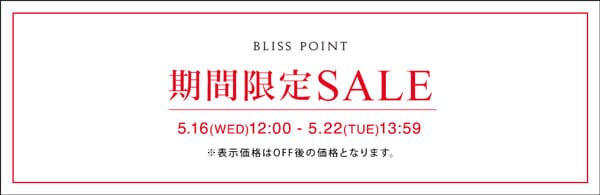 BLISS POINT

期間限定SALE

5.16(WED)12:00 - 5.22(TUE)13:59

※表示価格はOFF後の価格となります。